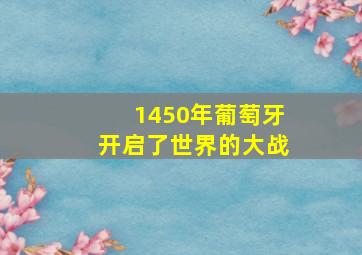 1450年葡萄牙
开启了世界的大战